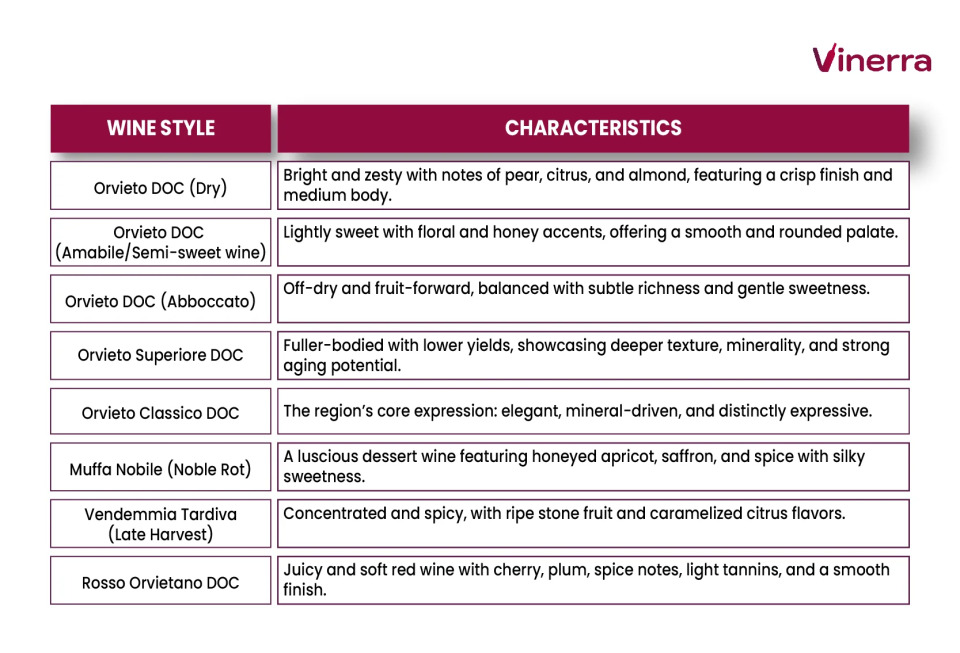 Vinerra

| WINE STYLE | CHARACTERISTICS |
|---|---|
| Orvieto DOC (Dry) | Bright and zesty with notes of pear, citrus, and almond, featuring a crisp finish and medium body. |
| Orvieto DOC (Amabile/Semi-sweet wine) | Lightly sweet with floral and honey accents, offering a smooth and rounded palate. |
| Orvieto DOC (Abboccato) | Off-dry and fruit-forward, balanced with subtle richness and gentle sweetness. |
| Orvieto Superiore DOC | Fuller-bodied with lower yields, showcasing deeper texture, minerality, and strong aging potential. |
| Orvieto Classico DOC | The region's core expression: elegant, mineral-driven, and distinctly expressive. |
| Muffa Nobile (Noble Rot) | A luscious dessert wine featuring honeyed apricot, saffron, and spice with silky sweetness. |
| Vendemmia Tardiva (Late Harvest) | Concentrated and spicy, with ripe stone fruit and caramelized citrus flavors. |
| Rosso Orvietano DOC | Juicy and soft red wine with cherry, plum, spice notes, light tannins, and a smooth finish. |